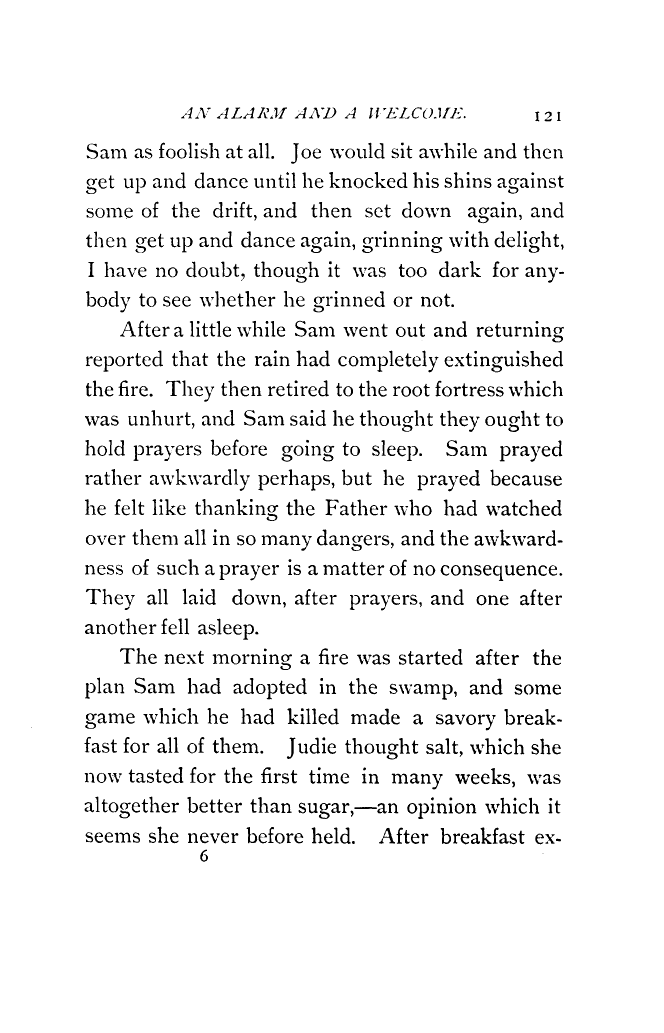 AN ALARM AND A WELCOME. 121

Sam as foolish at all. Joe would sit awhile and then get up and dance until he knocked his shins against some of the drift, and then set down again, and then get up and dance again, grinning with delight, I have no doubt, though it was too dark for anybody to see whether he grinned or not.

After a little while Sam went out and returning reported that the rain had completely extinguished the fire. They then retired to the root fortress which was unhurt, and Sam said he thought they ought to hold prayers before going to sleep. Sam prayed rather awkwardly perhaps, but he prayed because he felt like thanking the Father who had watched over them all in so many dangers, and the awkwardness of such a prayer is a matter of no consequence. They all laid down, after prayers, and one after another fell asleep.

The next morning a fire was started after the plan Sam had adopted in the swamp, and some game which he had killed made a savory breakfast for all of them. Judie thought salt, which she now tasted for the first time in many weeks, was altogether better than sugar,—an opinion which it seems she never before held. After breakfast ex-

6